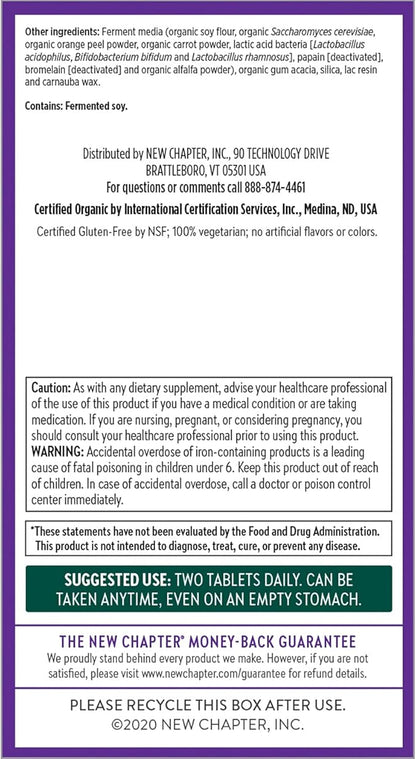 Other ingredients: Ferment media (organic soy flour, organic Saccharomyces cerevisiae, organic orange peel powder, organic carrot powder, lactic acid bacteria [Lactobacillus acidophilus, Bifidobacterium bifidum and Lactobacillus rhamnosus], papain [deactivated], bromelain [deactivated] and organic alfalfa powder), organic gum acacia, silica, lac resin and carnauba wax.

Contains: Fermented soy.

Distributed by NEW CHAPTER, INC., 90 TECHNOLOGY DRIVE
BRATTLEBORO, VT 05301 USA
For questions or comments call 888-874-4461

Certified Organic by International Certification Services, Inc., Medina, ND, USA

Certified Gluten-Free by NSF; 100% vegetarian; no artificial flavors or colors.

Caution: As with any dietary supplement, advise your healthcare professional of the use of this product if you have a medical condition or are taking medication. If you are nursing, pregnant, or considering pregnancy, you should consult your healthcare professional prior to using this product. WARNING: Accidental overdose of iron-containing products is a leading cause of fatal poisoning in children under 6. Keep this product out of reach of children. In case of accidental overdose, call a doctor or poison control center immediately.

*These statements have not been evaluated by the Food and Drug Administration. This product is not intended to diagnose, treat, cure, or prevent any disease.

SUGGESTED USE: TWO TABLETS DAILY. CAN BE TAKEN ANYTIME, EVEN ON AN EMPTY STOMACH.

THE NEW CHAPTER® MONEY-BACK GUARANTEE

We proudly stand behind every product we make. However, if you are not satisfied, please visit www.newchapter.com/guarantee for refund details.

PLEASE RECYCLE THIS BOX AFTER USE.
©2020 NEW CHAPTER, INC.